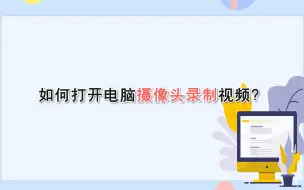 如何打开电脑摄像头录制视频?